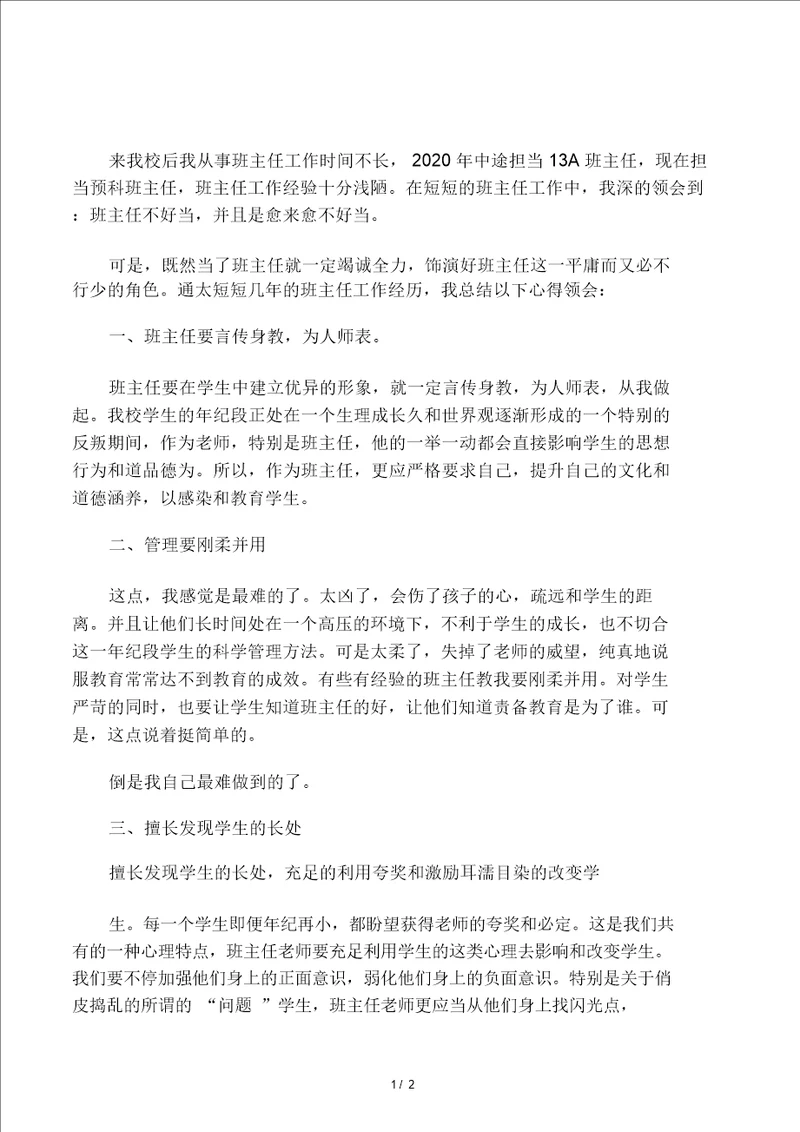 来我校后我从事班主任工作时间不长， 2020 年中途担当 13A 班主任，现在担当预科班主任，班主任工作经验十分浅陋。在短短的班主任工作中，我深的领会到：班主任不好当，并且是愈来愈不好当。

可是，既然当了班主任就一定竭诚全力，饰演好班主任这一平庸而又必不行少的角色。通太短短几年的班主任工作经历，我总结以下心得领会：

一、班主任要言传身教，为人师表。

班主任要在学生中建立优异的形象，就一定言传身教，为人师表，从我做起。我校学生的年纪段正处在一个生理成长久和世界观逐渐形成的一个特别的反叛期间，作为老师，特别是班主任，他的一举一动都会直接影响学生的思想行为和道品德为。所以，作为班主任，更应严格要求自己，提升自己的文化和道德涵养，以感染和教育学生。

二、管理要刚柔并用

这点，我感觉是最难的了。太凶了，会伤了孩子的心，疏远和学生的距离。并且让他们长时间处在一个高压的环境下，不利于学生的成长，也不切合这一年纪段学生的科学管理方法。可是太柔了，失掉了老师的威望，纯真地说服教育常常达不到教育的成效。有些有经验的班主任教我要刚柔并用。对学生严苛的同时，也要让学生知道班主任的好，让他们知道责备教育是为了谁。可是，这点说着挺简单的。

倒是我自己最难做到的了。

三、擅长发现学生的长处

擅长发现学生的长处，充足的利用夸奖和激励耳濡目染的改变学

生。每一个学生即便年纪再小，都盼望获得老师的夸奖和必定。这是我们共有的一种心理特点，班主任老师要充足利用学生的这类心理去影响和改变学生。我们要不停加强他们身上的正面意识，弱化他们身上的负面意识。特别是关于俏皮捣乱的所谓的 “问题 ”学生，班主任老师更应当从他们身上找闪光点，

1 / 2